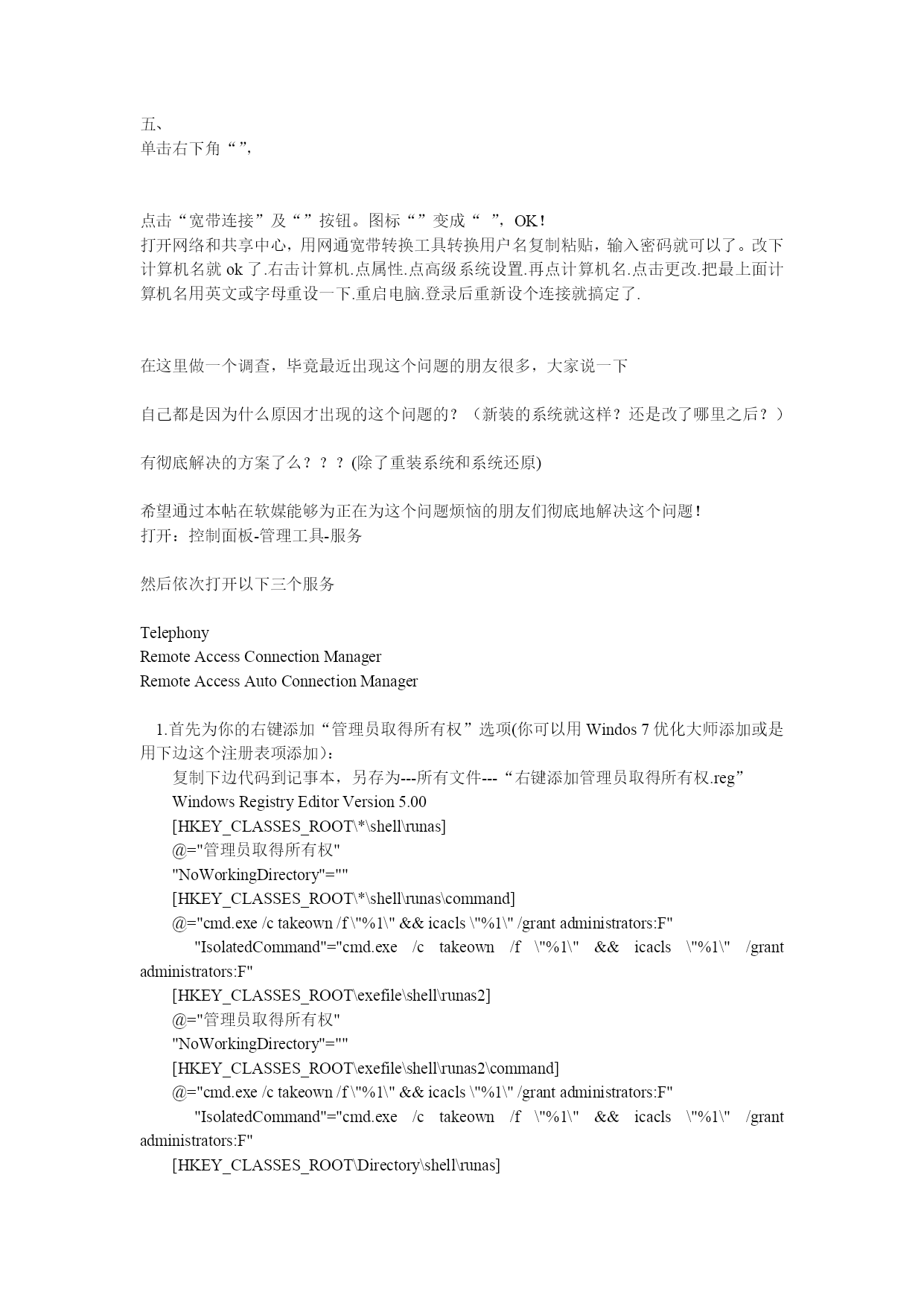 五、
单击右下角“”，

点击“宽带连接”及“”按钮。图标“”变成“ ”，OK！
打开网络和共享中心，用网通宽带转换工具转换用户名复制粘贴，输入密码就可以了。改下计算机名就ok了.右击计算机.点属性.点高级系统设置.再点计算机名.点击更改.把最上面计算机名用英文或字母重设一下.重启电脑.登录后重新设个连接就搞定了.

在这里做一个调查，毕竟最近出现这个问题的朋友很多，大家说一下

自己都是因为什么原因才出现的这个问题的？（新装的系统就这样？还是改了哪里之后？）

有彻底解决的方案了么？？？(除了重装系统和系统还原)

希望通过本帖在软媒能够为正在为这个问题烦恼的朋友们彻底地解决这个问题！
打开：控制面板-管理工具-服务

然后依次打开以下三个服务

Telephony
Remote Access Connection Manager
Remote Access Auto Connection Manager

1.首先为你的右键添加“管理员取得所有权”选项(你可以用Windos 7优化大师添加或是用下边这个注册表项添加)：
复制下边代码到记事本，另存为---所有文件---“右键添加管理员取得所有权.reg”
Windows Registry Editor Version 5.00
[HKEY_CLASSES_ROOT\*\shell\runas]
@="管理员取得所有权"
"NoWorkingDirectory"=""
[HKEY_CLASSES_ROOT\*\shell\runas\command]
@="cmd.exe /c takeown /f \"%1\" && icacls \"%1\" /grant administrators:F"
"IsolatedCommand"="cmd.exe /c takeown /f \"%1\" && icacls \"%1\" /grant administrators:F"
[HKEY_CLASSES_ROOT\exefile\shell\runas2]
@="管理员取得所有权"
"NoWorkingDirectory"=""
[HKEY_CLASSES_ROOT\exefile\shell\runas2\command]
@="cmd.exe /c takeown /f \"%1\" && icacls \"%1\" /grant administrators:F"
"IsolatedCommand"="cmd.exe /c takeown /f \"%1\" && icacls \"%1\" /grant administrators:F"
[HKEY_CLASSES_ROOT\Directory\shell\runas]